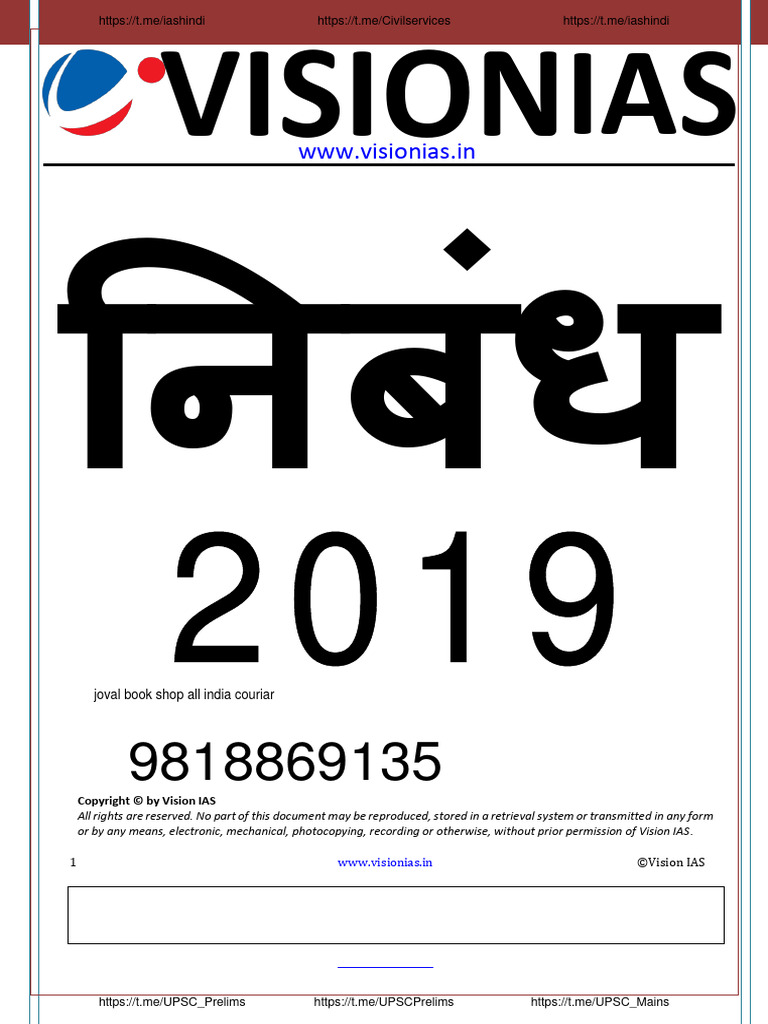 https://t.me/iashindi https://t.me/Civilservices https://t.me/iashindi

VISIONIAS
www.visionias.in

निबंध

2019

joval book shop all india couriar

9818869135

Copyright © by Vision IAS
All rights are reserved. No part of this document may be reproduced, stored in a retrieval system or transmitted in any form or by any means, electronic, mechanical, photocopying, recording or otherwise, without prior permission of Vision IAS.

1 www.visionias.in ©Vision IAS

https://t.me/UPSC_Prelims https://t.me/UPSCPrelims https://t.me/UPSC_Mains